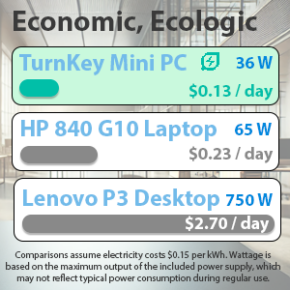 Economic, Ecologic

TurnKey Mini PC 36 W
$0.13 / day

HP 840 G10 Laptop 65 W
$0.23 / day

Lenovo P3 Desktop 750 W
$2.70 / day

Comparisons assume electricity costs $0.15 per kWh. Wattage is based on the maximum output of the included power supply, which may not reflect typical power consumption during regular use.